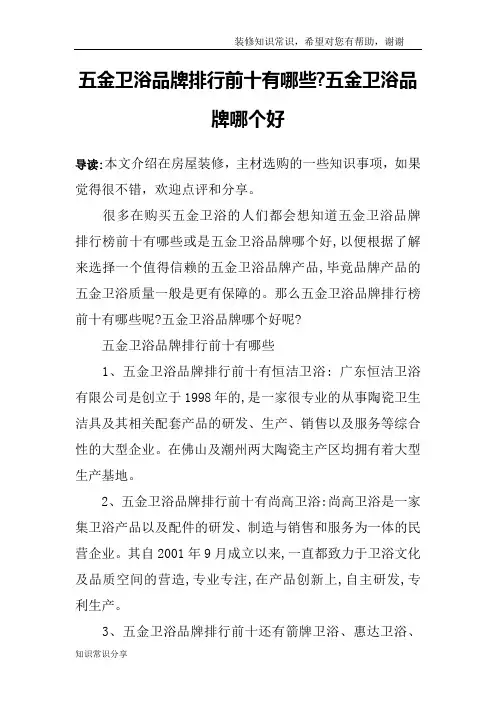 装修知识常识，希望对您有帮助，谢谢

五金卫浴品牌排行前十有哪些?五金卫浴品牌哪个好

导读:本文介绍在房屋装修，主材选购的一些知识事项，如果觉得很不错，欢迎点评和分享。

很多在购买五金卫浴的人们都会想知道五金卫浴品牌排行榜前十有哪些或是五金卫浴品牌哪个好,以便根据了解来选择一个值得信赖的五金卫浴品牌产品,毕竟品牌产品的五金卫浴质量一般是更有保障的。那么五金卫浴品牌排行榜前十有哪些呢?五金卫浴品牌哪个好呢?

五金卫浴品牌排行前十有哪些

1、五金卫浴品牌排行前十有恒洁卫浴：广东恒洁卫浴有限公司是创立于1998年的,是一家很专业的从事陶瓷卫生洁具及其相关配套产品的研发、生产、销售以及服务等综合性的大型企业。在佛山及潮州两大陶瓷主产区均拥有着大型生产基地。

2、五金卫浴品牌排行前十有尚高卫浴:尚高卫浴是一家集卫浴产品以及配件的研发、制造与销售和服务为一体的民营企业。其自2001年9月成立以来,一直都致力于卫浴文化及品质空间的营造,专业专注,在产品创新上,自主研发,专利生产。

3、五金卫浴品牌排行前十还有箭牌卫浴、惠达卫浴、

知识常识分享